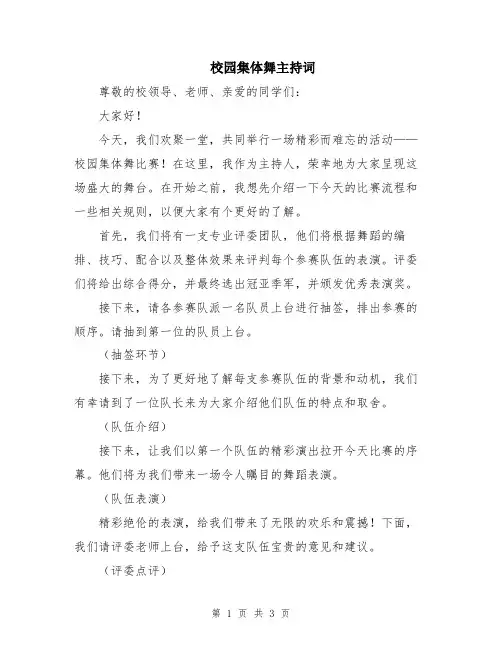 校园集体舞主持词

尊敬的校领导、老师、亲爱的同学们：

大家好！

今天，我们欢聚一堂，共同举行一场精彩而难忘的活动——校园集体舞比赛！在这里，我作为主持人，荣幸地为大家呈现这场盛大的舞台。在开始之前，我想先介绍一下今天的比赛流程和一些相关规则，以便大家有个更好的了解。

首先，我们将有一支专业评委团队，他们将根据舞蹈的编排、技巧、配合以及整体效果来评判每个参赛队伍的表演。评委们将给出综合得分，并最终选出冠亚季军，并颁发优秀表演奖。

接下来，请各参赛队派一名队员上台进行抽签，排出参赛的顺序。请抽到第一位的队员上台。

（抽签环节）

接下来，为了更好地了解每支参赛队伍的背景和动机，我们有幸请到了一位队长来为大家介绍他们队伍的特点和取舍。

（队伍介绍）

接下来，让我们以第一个队伍的精彩演出拉开今天比赛的序幕。他们将为我们带来一场令人瞩目的舞蹈表演。

（队伍表演）

精彩绝伦的表演，给我们带来了无限的欢乐和震撼！下面，我们请评委老师上台，给予这支队伍宝贵的意见和建议。

（评委点评）

第 1 页 共 3 页